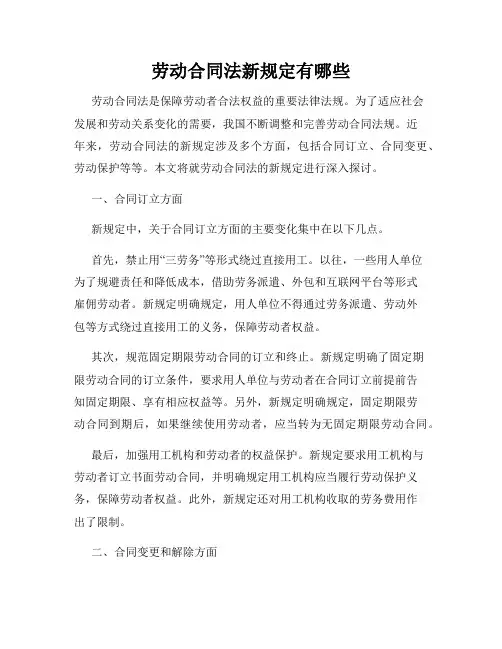 劳动合同法新规定有哪些

劳动合同法是保障劳动者合法权益的重要法律法规。为了适应社会发展和劳动关系变化的需要，我国不断调整和完善劳动合同法规。近年来，劳动合同法的新规定涉及多个方面，包括合同订立、合同变更、劳动保护等等。本文将就劳动合同法的新规定进行深入探讨。

一、合同订立方面

新规定中，关于合同订立方面的主要变化集中在以下几点。

首先，禁止用“三劳务”等形式绕过直接用工。以往，一些用人单位为了规避责任和降低成本，借助劳务派遣、外包和互联网平台等形式雇佣劳动者。新规定明确规定，用人单位不得通过劳务派遣、劳动外包等方式绕过直接用工的义务，保障劳动者权益。

其次，规范固定期限劳动合同的订立和终止。新规定明确了固定期限劳动合同的订立条件，要求用人单位与劳动者在合同订立前提前告知固定期限、享有相应权益等。另外，新规定明确规定，固定期限劳动合同到期后，如果继续使用劳动者，应当转为无固定期限劳动合同。

最后，加强用工机构和劳动者的权益保护。新规定要求用工机构与劳动者订立书面劳动合同，并明确规定用工机构应当履行劳动保护义务，保障劳动者权益。此外，新规定还对用工机构收取的劳务费用作出了限制。

二、合同变更和解除方面